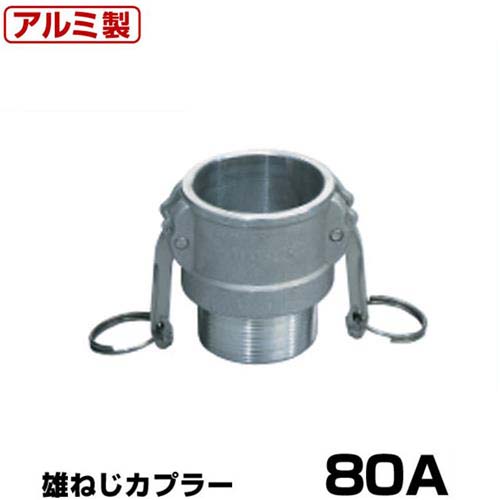 アルミ製

雄ねじカプラー

80A